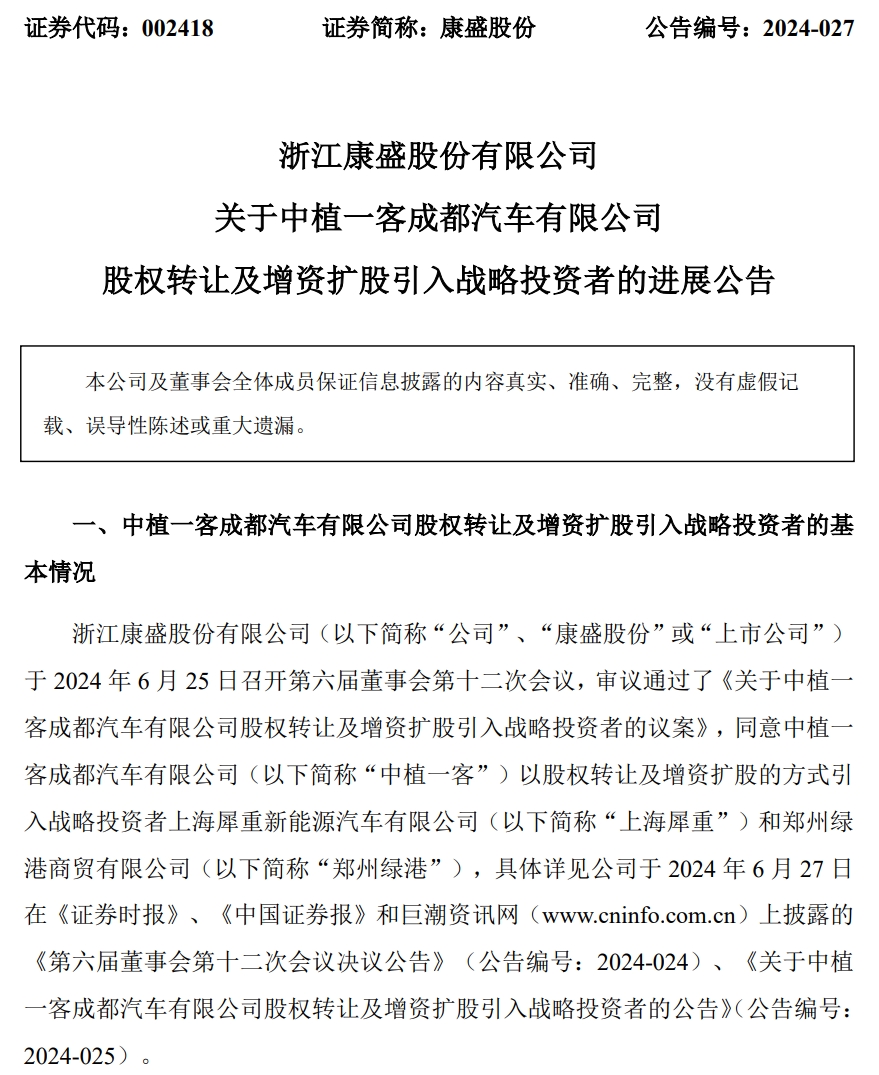 证券代码：002418　　　　证券简称：康盛股份　　　　公告编号：2024-027

浙江康盛股份有限公司

关于中植一客成都汽车有限公司

股权转让及增资扩股引入战略投资者的进展公告

本公司及董事会全体成员保证信息披露的内容真实、准确、完整，没有虚假记载、误导性陈述或重大遗漏。

一、中植一客成都汽车有限公司股权转让及增资扩股引入战略投资者的基本情况

浙江康盛股份有限公司（以下简称“公司”、“康盛股份”或“上市公司”）于 2024 年 6 月 25 日召开第六届董事会第十二次会议，审议通过了《关于中植一客成都汽车有限公司股权转让及增资扩股引入战略投资者的议案》，同意中植一客成都汽车有限公司（以下简称“中植一客”）以股权转让及增资扩股的方式引入战略投资者上海犀重新能源汽车有限公司（以下简称“上海犀重”）和郑州绿港商贸有限公司（以下简称“郑州绿港”），具体详见公司于 2024 年 6 月 27 日在《证券时报》、《中国证券报》和巨潮资讯网（www.cninfo.com.cn）上披露的《第六届董事会第十二次会议决议公告》（公告编号：2024-024）、《关于中植一客成都汽车有限公司股权转让及增资扩股引入战略投资者的公告》（公告编号：2024-025）。